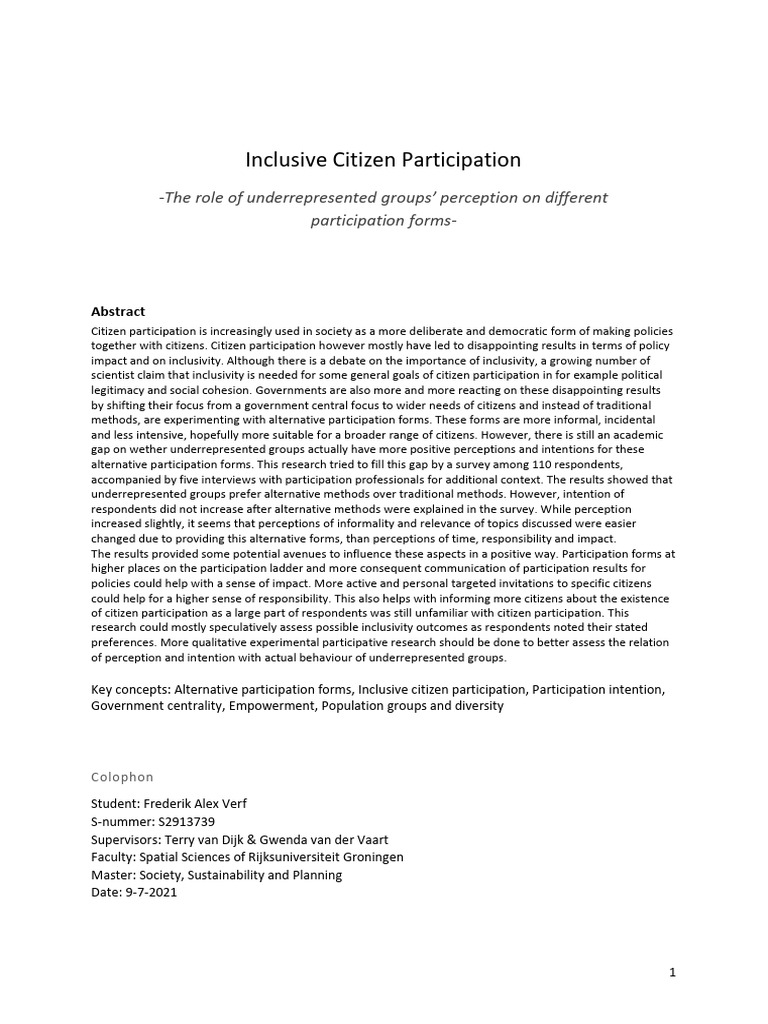 Inclusive Citizen Participation

-The role of underrepresented groups' perception on different participation forms-

Abstract

Citizen participation is increasingly used in society as a more deliberate and democratic form of making policies together with citizens. Citizen participation however mostly have led to disappointing results in terms of policy impact and on inclusivity. Although there is a debate on the importance of inclusivity, a growing number of scientist claim that inclusivity is needed for some general goals of citizen participation in for example political legitimacy and social cohesion. Governments are also more and more reacting on these disappointing results by shifting their focus from a government central focus to wider needs of citizens and instead of traditional methods, are experimenting with alternative participation forms. These forms are more informal, incidental and less intensive, hopefully more suitable for a broader range of citizens. However, there is still an academic gap on wether underrepresented groups actually have more positive perceptions and intentions for these alternative participation forms. This research tried to fill this gap by a survey among 110 respondents, accompanied by five interviews with participation professionals for additional context. The results showed that underrepresented groups prefer alternative methods over traditional methods. However, intention of respondents did not increase after alternative methods were explained in the survey. While perception increased slightly, it seems that perceptions of informality and relevance of topics discussed were easier changed due to providing this alternative forms, than perceptions of time, responsibility and impact.
The results provided some potential avenues to influence these aspects in a positive way. Participation forms at higher places on the participation ladder and more consequent communication of participation results for policies could help with a sense of impact. More active and personal targeted invitations to specific citizens could help for a higher sense of responsibility. This also helps with informing more citizens about the existence of citizen participation as a large part of respondents was still unfamiliar with citizen participation. This research could mostly speculatively assess possible inclusivity outcomes as respondents noted their stated preferences. More qualitative experimental participative research should be done to better assess the relation of perception and intention with actual behaviour of underrepresented groups.

Key concepts: Alternative participation forms, Inclusive citizen participation, Participation intention, Government centrality, Empowerment, Population groups and diversity

Colophon

Student: Frederik Alex Verf
S-nummer: S2913739
Supervisors: Terry van Dijk & Gwenda van der Vaart
Faculty: Spatial Sciences of Rijksuniversiteit Groningen
Master: Society, Sustainability and Planning
Date: 9-7-2021

1